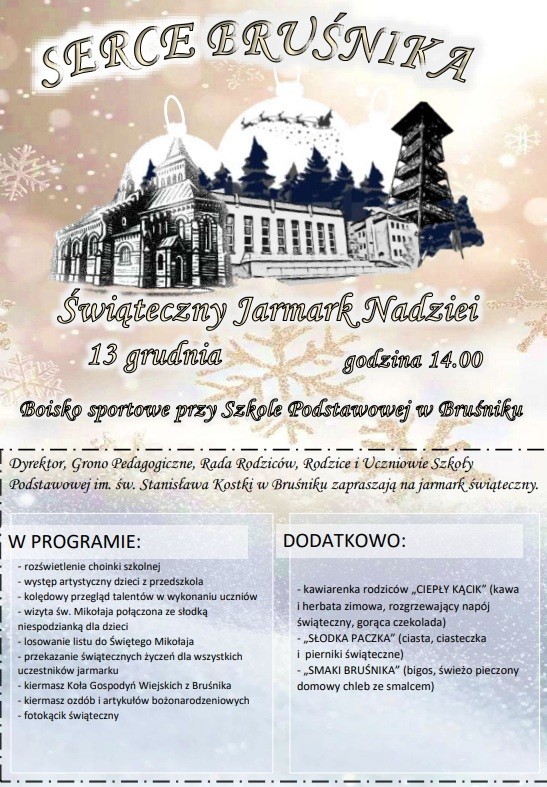 SERCE BRUŚNIKA

Świąteczny Jarmark Nadziei

13 grudnia

godzina 14.00

Boisko sportowe przy Szkole Podstawowej w Bruśniku

Dyrektor, Grono Pedagogiczne, Rada Rodziców, Rodzice i Uczniowie Szkoły Podstawowej im. św. Stanisława Kostki w Bruśniku zapraszają na jarmark świąteczny.

W PROGRAMIE:

- rozświetlenie choinki szkolnej
- występ artystyczny dzieci z przedszkola
- kolędowy przegląd talentów w wykonaniu uczniów
- wizyta św. Mikołaja połączona ze słodką niespodzianką dla dzieci
- losowanie listu do Świętego Mikołaja
- przekazanie świątecznych życzeń dla wszystkich uczestników jarmarku
- kiermasz Koła Gospodyń Wiejskich z Bruśnika
- kiermasz ozdób i artykułów bożonarodzeniowych
- fotokącik świąteczny

DODATKOWO:

- kawiarenka rodziców „CIEPŁY KĄCIK" (kawa i herbata zimowa, rozgrzewający napój świąteczny, gorąca czekolada)
- „SŁODKA PACZKA" (ciasta, ciasteczka i pierniki świąteczne)
- „SMAKI BRUŚNIKA" (bigos, świeżo pieczony domowy chleb ze smalcem)